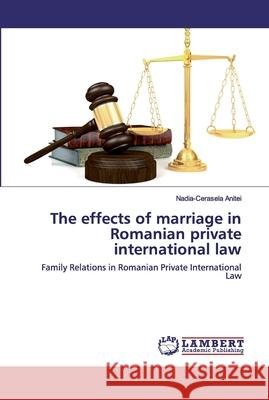 Nadia-Cerasela Anitei

The effects of marriage in Romanian private international law

Family Relations in Romanian Private International Law

LAP LAMBERT Academic Publishing

Kraina Książek